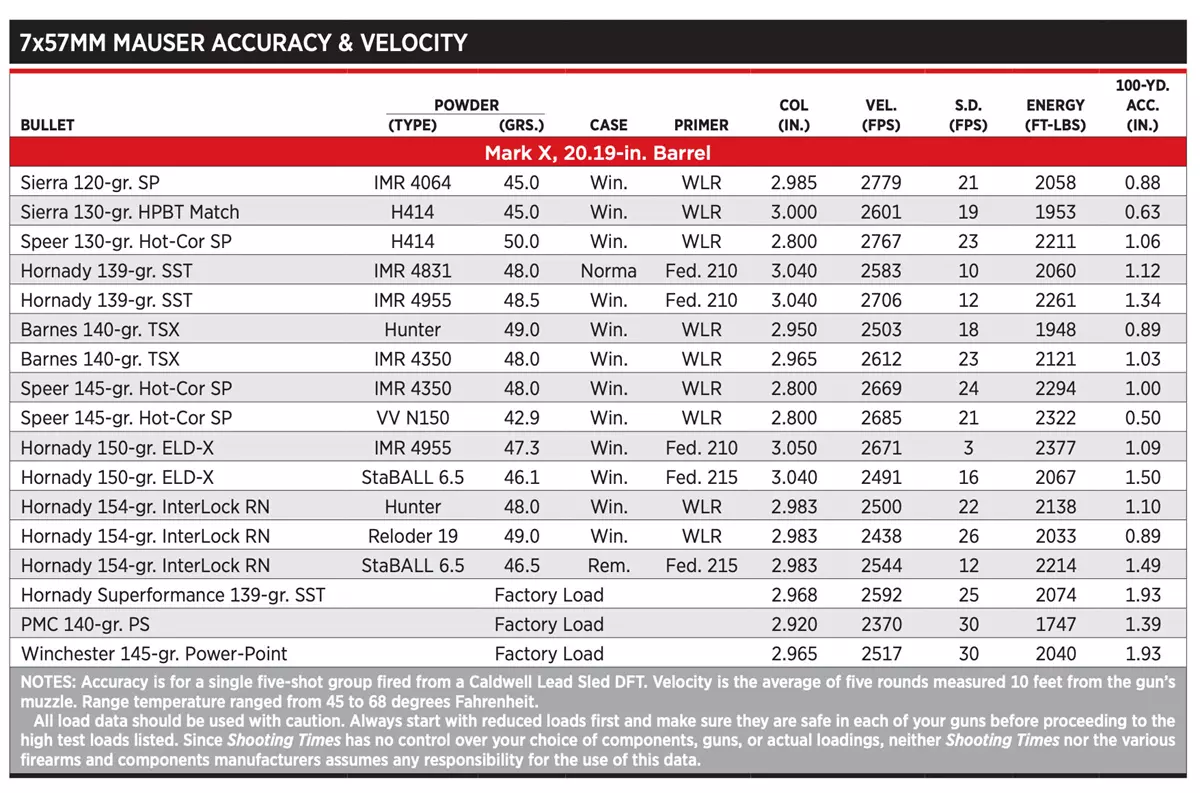 7x57MM MAUSER ACCURACY & VELOCITY

| BULLET | POWDER (TYPE) | POWDER (GRS.) | CASE | PRIMER | COL (IN.) | VEL. (FPS) | S.D. (FPS) | ENERGY (FT-LBS) | 100-YD. ACC. (IN.) |
|---|---|---|---|---|---|---|---|---|---|
| Mark X, 20.19-in. Barrel | | | | | | | | | |
| Sierra 120-gr. SP | IMR 4064 | 45.0 | Win. | WLR | 2.985 | 2779 | 21 | 2058 | 0.88 |
| Sierra 130-gr. HPBT Match | H414 | 45.0 | Win. | WLR | 3.000 | 2601 | 19 | 1953 | 0.63 |
| Speer 130-gr. Hot-Cor SP | H414 | 50.0 | Win. | WLR | 2.800 | 2767 | 23 | 2211 | 1.06 |
| Hornady 139-gr. SST | IMR 4831 | 48.0 | Norma | Fed. 210 | 3.040 | 2583 | 10 | 2060 | 1.12 |
| Hornady 139-gr. SST | IMR 4955 | 48.5 | Win. | Fed. 210 | 3.040 | 2706 | 12 | 2261 | 1.34 |
| Barnes 140-gr. TSX | Hunter | 49.0 | Win. | WLR | 2.950 | 2503 | 18 | 1948 | 0.89 |
| Barnes 140-gr. TSX | IMR 4350 | 48.0 | Win. | WLR | 2.965 | 2612 | 23 | 2121 | 1.03 |
| Speer 145-gr. Hot-Cor SP | IMR 4350 | 48.0 | Win. | WLR | 2.800 | 2669 | 24 | 2294 | 1.00 |
| Speer 145-gr. Hot-Cor SP | VV N150 | 42.9 | Win. | WLR | 2.800 | 2685 | 21 | 2322 | 0.50 |
| Hornady 150-gr. ELD-X | IMR 4955 | 47.3 | Win. | Fed. 210 | 3.050 | 2671 | 3 | 2377 | 1.09 |
| Hornady 150-gr. ELD-X | StaBALL 6.5 | 46.1 | Win. | Fed. 215 | 3.040 | 2491 | 16 | 2067 | 1.50 |
| Hornady 154-gr. InterLock RN | Hunter | 48.0 | Win. | WLR | 2.983 | 2500 | 22 | 2138 | 1.10 |
| Hornady 154-gr. InterLock RN | Reloder 19 | 49.0 | Win. | WLR | 2.983 | 2438 | 26 | 2033 | 0.89 |
| Hornady 154-gr. InterLock RN | StaBALL 6.5 | 46.5 | Rem. | Fed. 215 | 2.983 | 2544 | 12 | 2214 | 1.49 |
| Hornady Superformance 139-gr. SST | Factory Load | | | | 2.968 | 2592 | 25 | 2074 | 1.93 |
| PMC 140-gr. PS | Factory Load | | | | 2.920 | 2370 | 30 | 1747 | 1.39 |
| Winchester 145-gr. Power-Point | Factory Load | | | | 2.965 | 2517 | 30 | 2040 | 1.93 |

NOTES: Accuracy is for a single five-shot group fired from a Caldwell Lead Sled DFT. Velocity is the average of five rounds measured 10 feet from the gun's muzzle. Range temperature ranged from 45 to 68 degrees Fahrenheit.
All load data should be used with caution. Always start with reduced loads first and make sure they are safe in each of your guns before proceeding to the high test loads listed. Since Shooting Times has no control over your choice of components, guns, or actual loadings, neither Shooting Times nor the various firearms and components manufacturers assumes any responsibility for the use of this data.